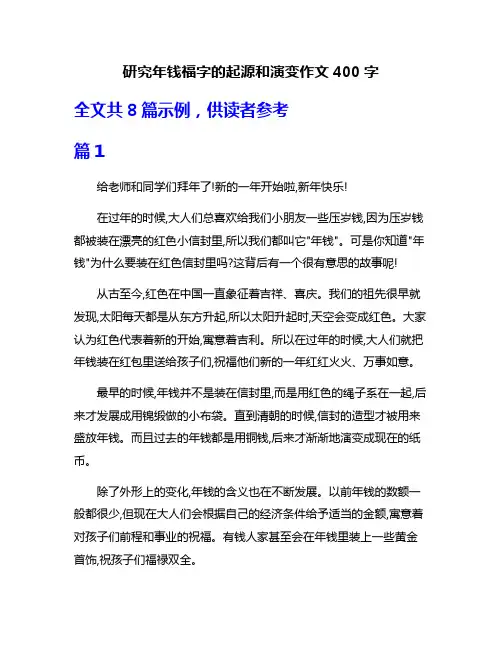 研究年钱福字的起源和演变作文 400 字

全文共 8 篇示例，供读者参考

篇 1

给老师和同学们拜年了!新的一年开始啦,新年快乐!

在过年的时候,大人们总喜欢给我们小朋友一些压岁钱,因为压岁钱都被装在漂亮的红色小信封里,所以我们都叫它"年钱"。可是你知道"年钱"为什么要装在红色信封里吗?这背后有一个很有意思的故事呢!

从古至今,红色在中国一直象征着吉祥、喜庆。我们的祖先很早就发现,太阳每天都是从东方升起,所以太阳升起时,天空会变成红色。大家认为红色代表着新的开始,寓意着吉利。所以在过年的时候,大人们就把年钱装在红包里送给孩子们,祝福他们新的一年红红火火、万事如意。

最早的时候,年钱并不是装在信封里,而是用红色的绳子系在一起,后来才发展成用锦缎做的小布袋。直到清朝的时候,信封的造型才被用来盛放年钱。而且过去的年钱都是用铜钱,后来才渐渐地演变成现在的纸币。

除了外形上的变化,年钱的含义也在不断发展。以前年钱的数额一般都很少,但现在大人们会根据自己的经济条件给予适当的金额,寓意着对孩子们前程和事业的祝福。有钱人家甚至会在年钱里装上一些黄金首饰,祝孩子们福禄双全。